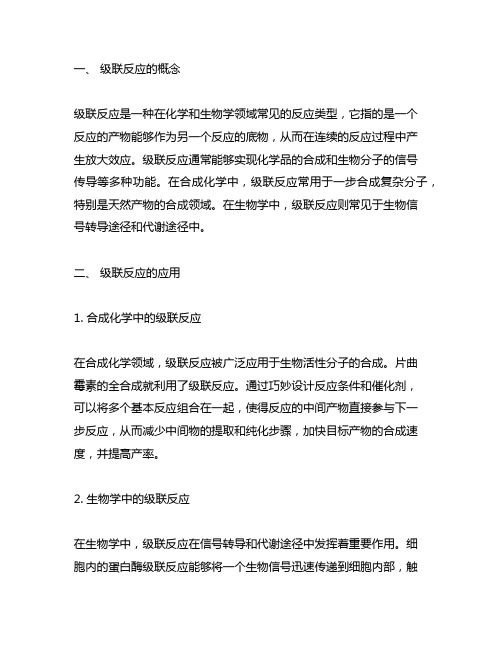 一、 级联反应的概念

级联反应是一种在化学和生物学领域常见的反应类型，它指的是一个反应的产物能够作为另一个反应的底物，从而在连续的反应过程中产生放大效应。级联反应通常能够实现化学品的合成和生物分子的信号传导等多种功能。在合成化学中，级联反应常用于一步合成复杂分子，特别是天然产物的合成领域。在生物学中，级联反应则常见于生物信号转导途径和代谢途径中。

二、 级联反应的应用

1. 合成化学中的级联反应

在合成化学领域，级联反应被广泛应用于生物活性分子的合成。片曲霉素的全合成就利用了级联反应。通过巧妙设计反应条件和催化剂，可以将多个基本反应组合在一起，使得反应的中间产物直接参与下一步反应，从而减少中间物的提取和纯化步骤，加快目标产物的合成速度，并提高产率。

2. 生物学中的级联反应

在生物学中，级联反应在信号转导和代谢途径中发挥着重要作用。细胞内的蛋白酶级联反应能够将一个生物信号迅速传递到细胞内部，触